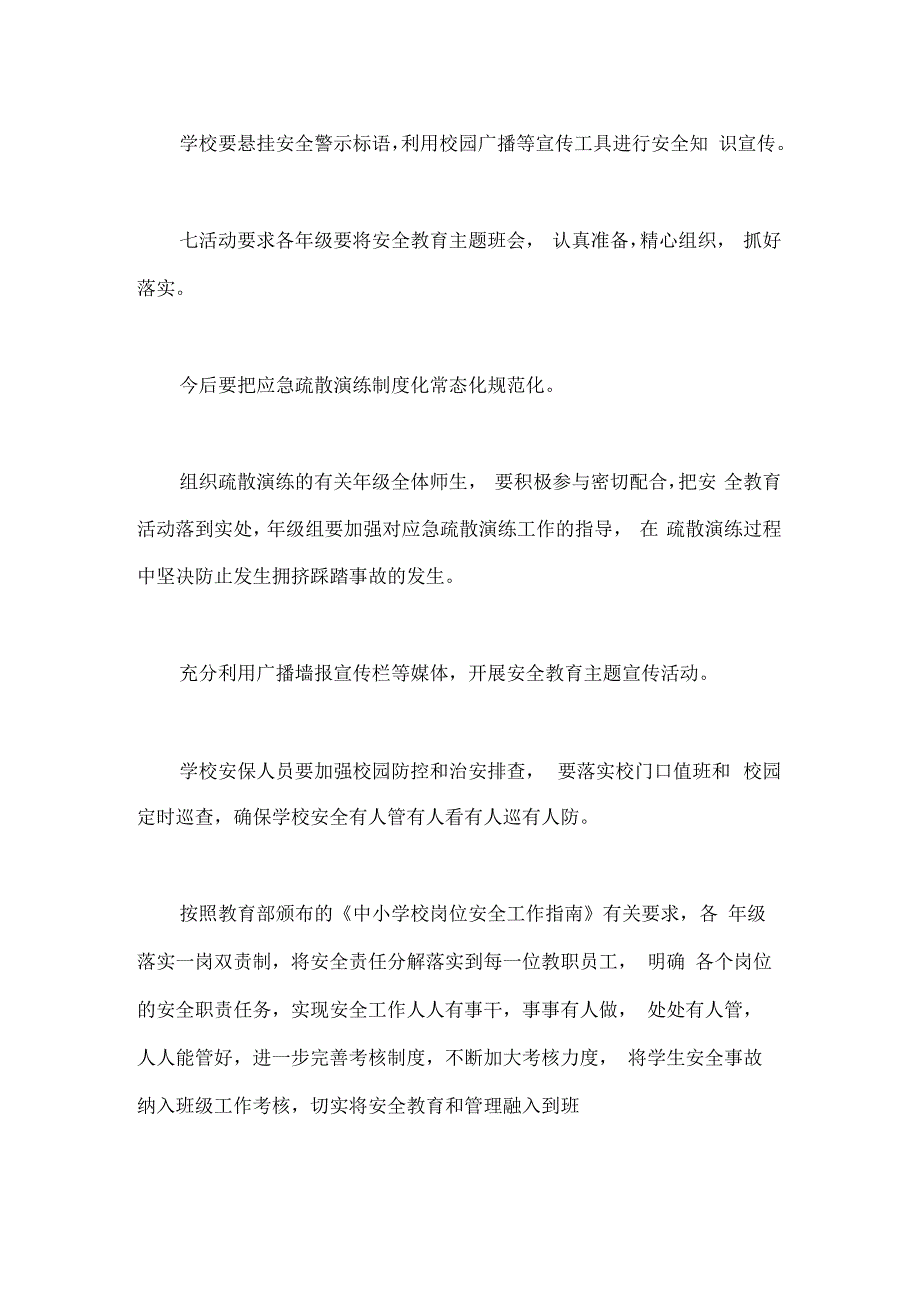 学校要悬挂安全警示标语，利用校园广播等宣传工具进行安全知 识宣传。

七活动要求各年级要将安全教育主题班会， 认真准备，精心组织， 抓好落实。

今后要把应急疏散演练制度化常态化规范化。

组织疏散演练的有关年级全体师生， 要积极参与密切配合，把安 全教育活动落到实处，年级组要加强对应急疏散演练工作的指导， 在 疏散演练过程中坚决防止发生拥挤踩踏事故的发生。

充分利用广播墙报宣传栏等媒体，开展安全教育主题宣传活动。

学校安保人员要加强校园防控和治安排查， 要落实校门口值班和 校园定时巡查，确保学校安全有人管有人看有人巡有人防。

按照教育部颁布的《中小学校岗位安全工作指南》有关要求，各 年级落实一岗双责制，将安全责任分解落实到每一位教职员工， 明确 各个岗位的安全职责任务，实现安全工作人人有事干，事事有人做， 处处有人管，人人能管好，进一步完善考核制度，不断加大考核力度， 将学生安全事故纳入班级工作考核，切实将安全教育和管理融入到班